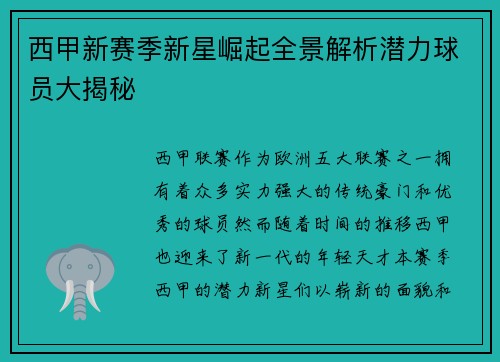 西甲新赛季新星崛起全景解析潜力球员大揭秘

西甲联赛作为欧洲五大联赛之一拥有着众多实力强大的传统豪门和优秀的球员然而随着时间的推移西甲也迎来了新一代的年轻天才本赛季西甲的潜力新星们以崭新的面貌和